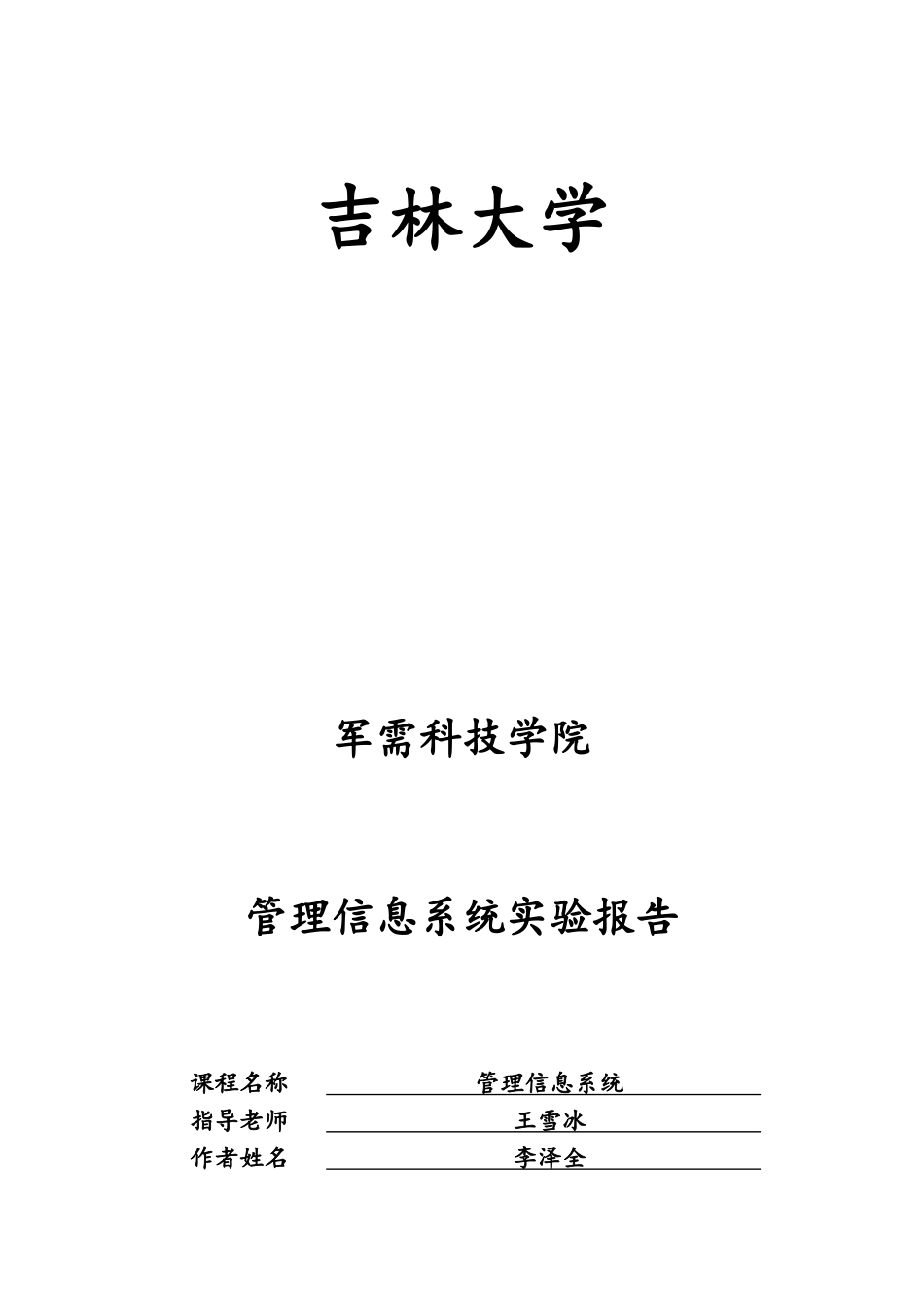 吉林大学

军需科技学院

管理信息系统实验报告

课程名称 管理信息系统
指导老师 王雪冰
作者姓名 李泽全